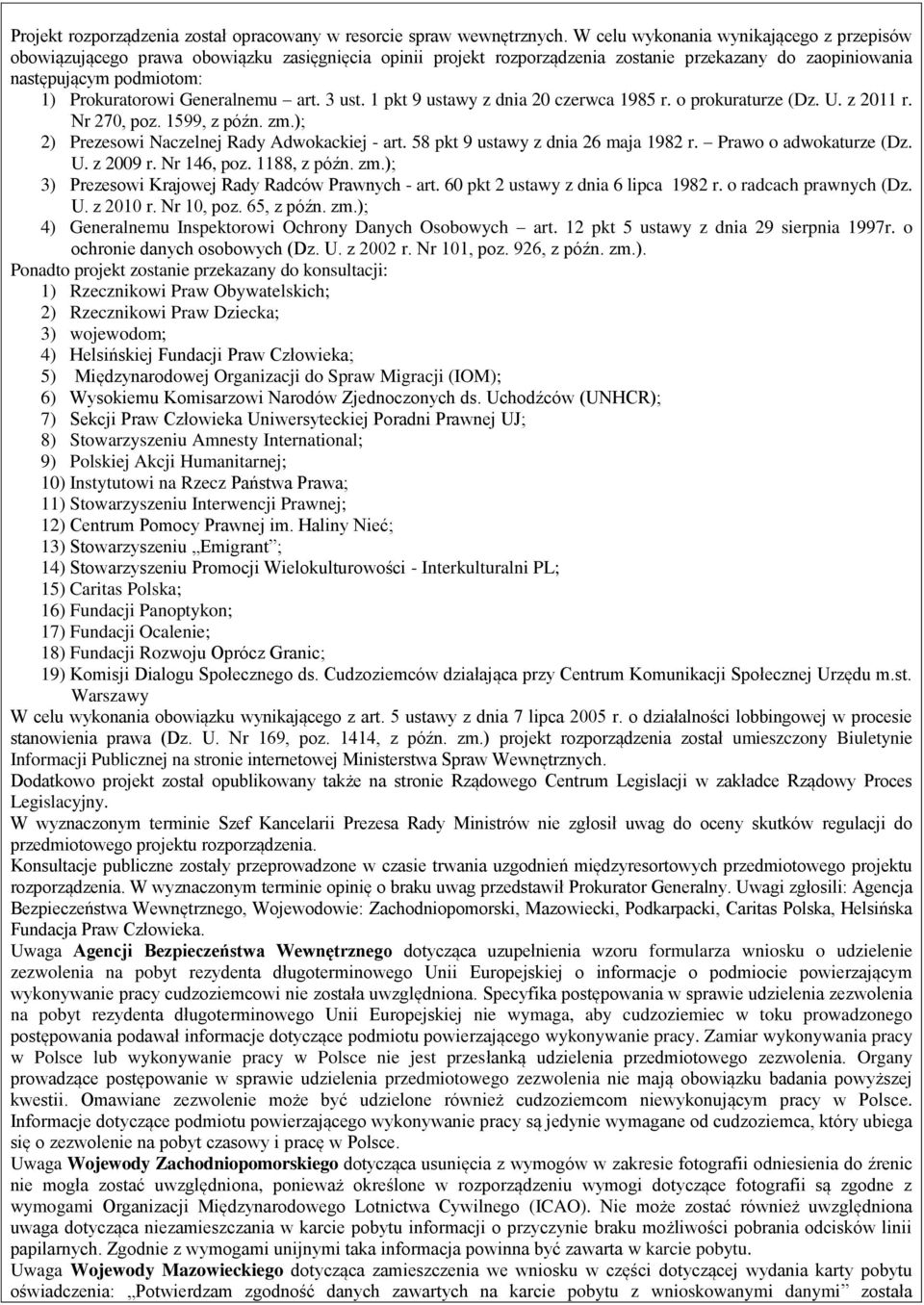 Projekt rozporządzenia został opracowany w resorcie spraw wewnętrznych. W celu wykonania wynikającego z przepisów obowiązującego prawa obowiązku zasięgnięcia opinii projekt rozporządzenia zostanie przekazany do zaopiniowania następującym podmiotom:
1) Prokuratorowi Generalnemu – art. 3 ust. 1 pkt 9 ustawy z dnia 20 czerwca 1985 r. o prokuraturze (Dz. U. z 2011 r. Nr 270, poz. 1599, z późn. zm.);
2) Prezesowi Naczelnej Rady Adwokackiej - art. 58 pkt 9 ustawy z dnia 26 maja 1982 r. – Prawo o adwokaturze (Dz. U. z 2009 r. Nr 146, poz. 1188, z późn. zm.);
3) Prezesowi Krajowej Rady Radców Prawnych - art. 60 pkt 2 ustawy z dnia 6 lipca 1982 r. o radcach prawnych (Dz. U. z 2010 r. Nr 10, poz. 65, z późn. zm.);
4) Generalnemu Inspektorowi Ochrony Danych Osobowych – art. 12 pkt 5 ustawy z dnia 29 sierpnia 1997r. o ochronie danych osobowych (Dz. U. z 2002 r. Nr 101, poz. 926, z późn. zm.).
Ponadto projekt zostanie przekazany do konsultacji:
1) Rzecznikowi Praw Obywatelskich;
2) Rzecznikowi Praw Dziecka;
3) wojewodom;
4) Helsińskiej Fundacji Praw Człowieka;
5) Międzynarodowej Organizacji do Spraw Migracji (IOM);
6) Wysokiemu Komisarzowi Narodów Zjednoczonych ds. Uchodźców (UNHCR);
7) Sekcji Praw Człowieka Uniwersyteckiej Poradni Prawnej UJ;
8) Stowarzyszeniu Amnesty International;
9) Polskiej Akcji Humanitarnej;
10) Instytutowi na Rzecz Państwa Prawa;
11) Stowarzyszeniu Interwencji Prawnej;
12) Centrum Pomocy Prawnej im. Haliny Nieć;
13) Stowarzyszeniu „Emigrant”;
14) Stowarzyszeniu Promocji Wielokulturowości - Interkulturalni PL;
15) Caritas Polska;
16) Fundacji Panoptykon;
17) Fundacji Ocalenie;
18) Fundacji Rozwoju Oprócz Granic;
19) Komisji Dialogu Społecznego ds. Cudzoziemców działająca przy Centrum Komunikacji Społecznej Urzędu m.st. Warszawy
W celu wykonania obowiązku wynikającego z art. 5 ustawy z dnia 7 lipca 2005 r. o działalności lobbingowej w procesie stanowienia prawa (Dz. U. Nr 169, poz. 1414, z późn. zm.) projekt rozporządzenia został umieszczony Biuletynie Informacji Publicznej na stronie internetowej Ministerstwa Spraw Wewnętrznych.
Dodatkowo projekt został opublikowany także na stronie Rządowego Centrum Legislacji w zakładce Rządowy Proces Legislacyjny.
W wyznaczonym terminie Szef Kancelarii Prezesa Rady Ministrów nie zgłosił uwag do oceny skutków regulacji do przedmiotowego projektu rozporządzenia.
Konsultacje publiczne zostały przeprowadzone w czasie trwania uzgodnień międzyresortowych przedmiotowego projektu rozporządzenia. W wyznaczonym terminie opinię o braku uwag przedstawił Prokurator Generalny. Uwagi zgłosili: Agencja Bezpieczeństwa Wewnętrznego, Wojewodowie: Zachodniopomorski, Mazowiecki, Podkarpacki, Caritas Polska, Helsińska Fundacja Praw Człowieka.
Uwaga Agencji Bezpieczeństwa Wewnętrznego dotycząca uzupełnienia wzoru formularza wniosku o udzielenie zezwolenia na pobyt rezydenta długoterminowego Unii Europejskiej o informacje o podmiocie powierzającym wykonywanie pracy cudzoziemcowi nie została uwzględniona. Specyfika postępowania w sprawie udzielenia zezwolenia na pobyt rezydenta długoterminowego Unii Europejskiej nie wymaga, aby cudzoziemiec w toku prowadzonego postępowania podawał informacje dotyczące podmiotu powierzającego wykonywanie pracy. Zamiar wykonywania pracy w Polsce lub wykonywanie pracy w Polsce nie jest przesłanką udzielenia przedmiotowego zezwolenia. Organy prowadzące postępowanie w sprawie udzielenia przedmiotowego zezwolenia nie mają obowiązku badania powyższej kwestii. Omawiane zezwolenie może być udzielone również cudzoziemcom niewykonującym pracy w Polsce. Informacje dotyczące podmiotu powierzającego wykonywanie pracy są jedynie wymagane od cudzoziemca, który ubiega się o zezwolenie na pobyt czasowy i pracę w Polsce.
Uwaga Wojewody Zachodniopomorskiego dotycząca usunięcia z wymogów w zakresie fotografii odniesienia do źrenic nie mogła zostać uwzględniona, ponieważ określone w rozporządzeniu wymogi dotyczące fotografii są zgodne z wymogami Organizacji Międzynarodowego Lotnictwa Cywilnego (ICAO). Nie może zostać również uwzględniona uwaga dotycząca niezamieszczania w karcie pobytu informacji o przyczynie braku możliwości pobrania odcisków linii papilarnych. Zgodnie z wymogami unijnymi taka informacja powinna być zawarta w karcie pobytu.
Uwaga Wojewody Mazowieckiego dotycząca zamieszczenia we wniosku w części dotyczącej wydania karty pobytu oświadczenia: „Potwierdzam zgodność danych zawartych na karcie pobytu z wnioskowanymi danymi” została